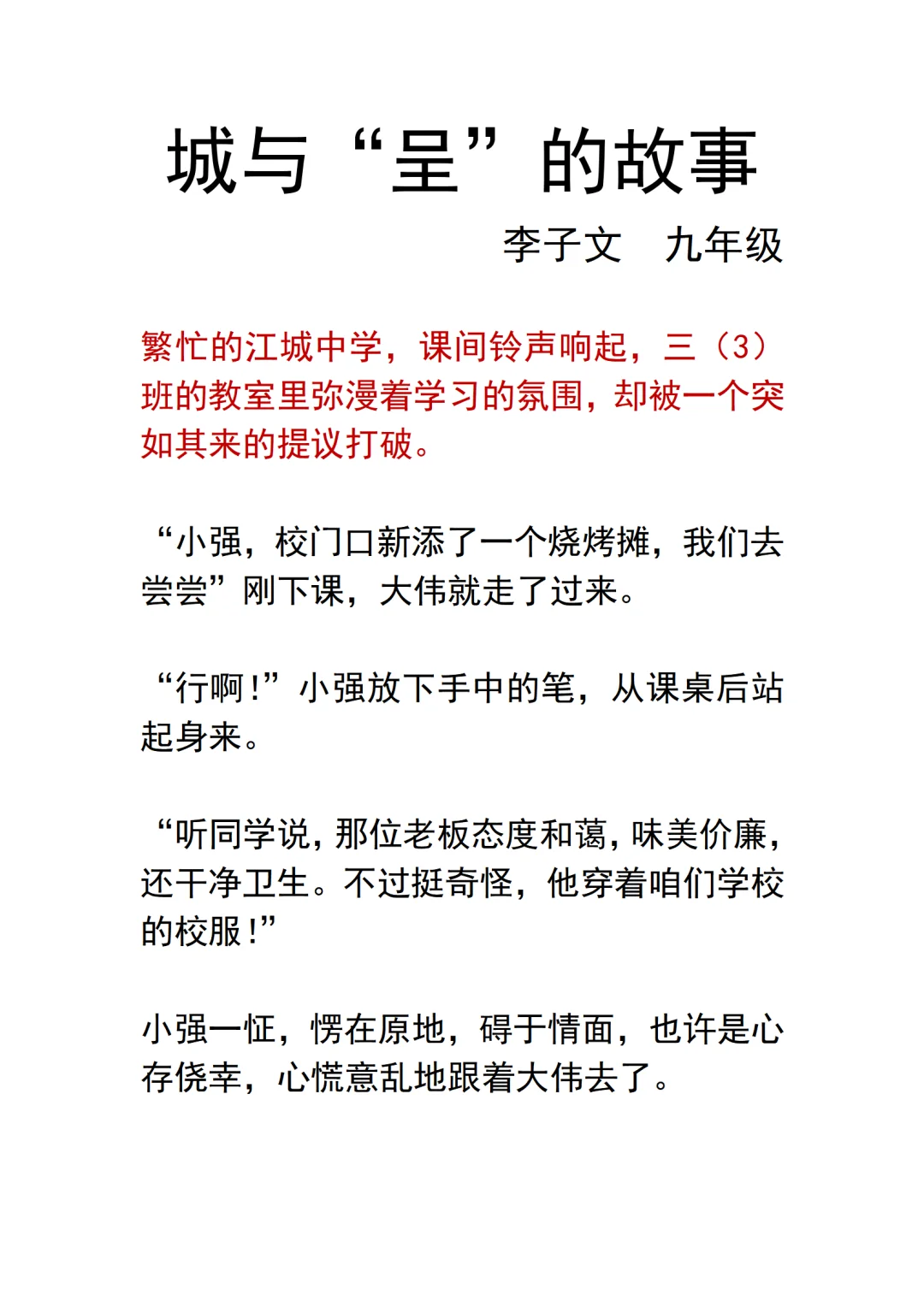 城与“呈”的故事

李子文　九年级

繁忙的江城中学，课间铃声响起，三（3）班的教室里弥漫着学习的氛围，却被一个突如其来的提议打破。

“小强，校门口新添了一个烧烤摊，我们去尝尝”刚下课，大伟就走了过来。

“行啊！”小强放下手中的笔，从课桌后站起身来。

“听同学说，那位老板态度和蔼，味美价廉，还干净卫生。不过挺奇怪，他穿着咱们学校的校服！”

小强一怔，愣在原地，碍于情面，也许是心存侥幸，心慌意乱地跟着大伟去了。